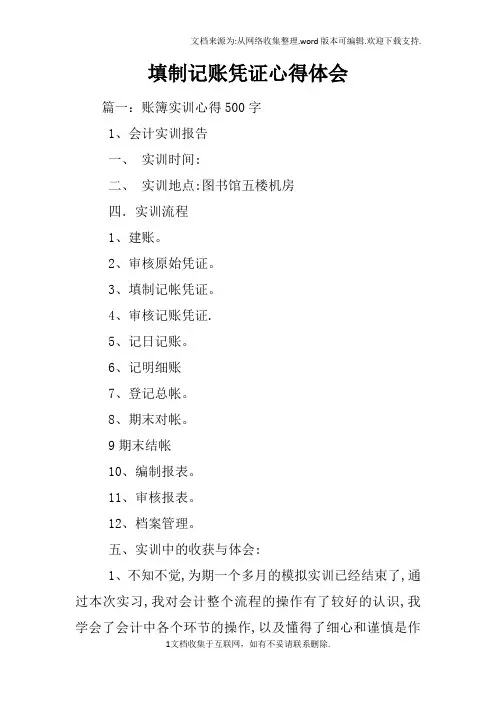 文档来源为:从网络收集整理.word版本可编辑.欢迎下载支持.

填制记账凭证心得体会

篇一:账簿实训心得500字

1、会计实训报告

一、 实训时间:

二、 实训地点:图书馆五楼机房

四. 实训流程

1、建账。

2、审核原始凭证。

3、填制记帐凭证。

4、审核记账凭证.

5、记日记账。

6、记明细账

7、登记总帐。

8、期末对帐。

9期末结帐

10、编制报表。

11、审核报表。

12、档案管理。

五、实训中的收获与体会:

1、不知不觉,为期一个多月的模拟实训已经结束了,通过本次实习,我对会计整个流程的操作有了较好的认识,我学会了会计中各个环节的操作,以及懂得了细心和谨慎是作

1文档收集于互联网,如有不妥请联系删除.